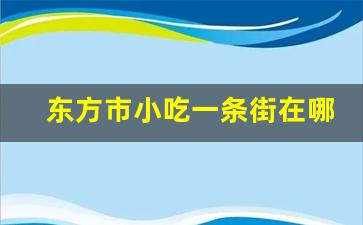 东方市小吃一条街在哪